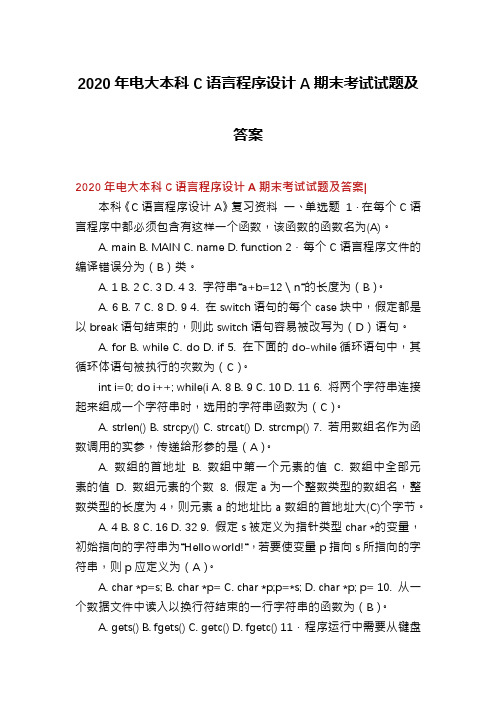 2020 年电大本科 C 语言程序设计 A 期末考试试题及答案

2020 年电大本科 C 语言程序设计 A 期末考试试题及答案|

本科《C 语言程序设计 A》复习资料 一、单选题 1．在每个 C 语言程序中都必须包含有这样一个函数，该函数的函数名为(A)。

A. main B. MAIN C. name D. function 2．每个 C 语言程序文件的编译错误分为（B）类。

A. 1 B. 2 C. 3 D. 4 3. 字符串"a+b=12 \ n"的长度为（B）。

A. 6 B. 7 C. 8 D. 9 4. 在 switch 语句的每个 case 块中，假定都是以 break 语句结束的，则此 switch 语句容易被改写为（D）语句。

A. for B. while C. do D. if 5. 在下面的 do-while 循环语句中，其循环体语句被执行的次数为（C）。

int i=0; do i++; while(i A. 8 B. 9 C. 10 D. 11 6. 将两个字符串连接起来组成一个字符串时，选用的字符串函数为（C）。

A. strlen() B. strcpy() C. strcat() D. strcmp() 7. 若用数组名作为函数调用的实参，传递给形参的是（A）。

A. 数组的首地址 B. 数组中第一个元素的值 C. 数组中全部元素的值 D. 数组元素的个数 8. 假定 a 为一个整数类型的数组名，整数类型的长度为 4，则元素 a 的地址比 a 数组的首地址大(C)个字节。

A. 4 B. 8 C. 16 D. 32 9. 假定 s 被定义为指针类型 char *的变量，初始指向的字符串为"Hello world!"，若要使变量 p 指向 s 所指向的字符串，则 p 应定义为（A）。

A. char *p=s; B. char *p= C. char *p;p=*s; D. char *p; p= 10. 从一个数据文件中读入以换行符结束的一行字符串的函数为（B）。

A. gets() B. fgets() C. getc() D. fgetc() 11．程序运行中需要从键盘